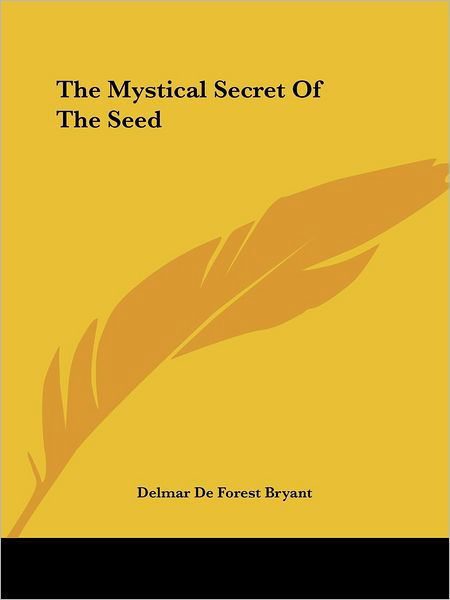 The Mystical Secret Of The Seed

Delmar De Forest Bryant